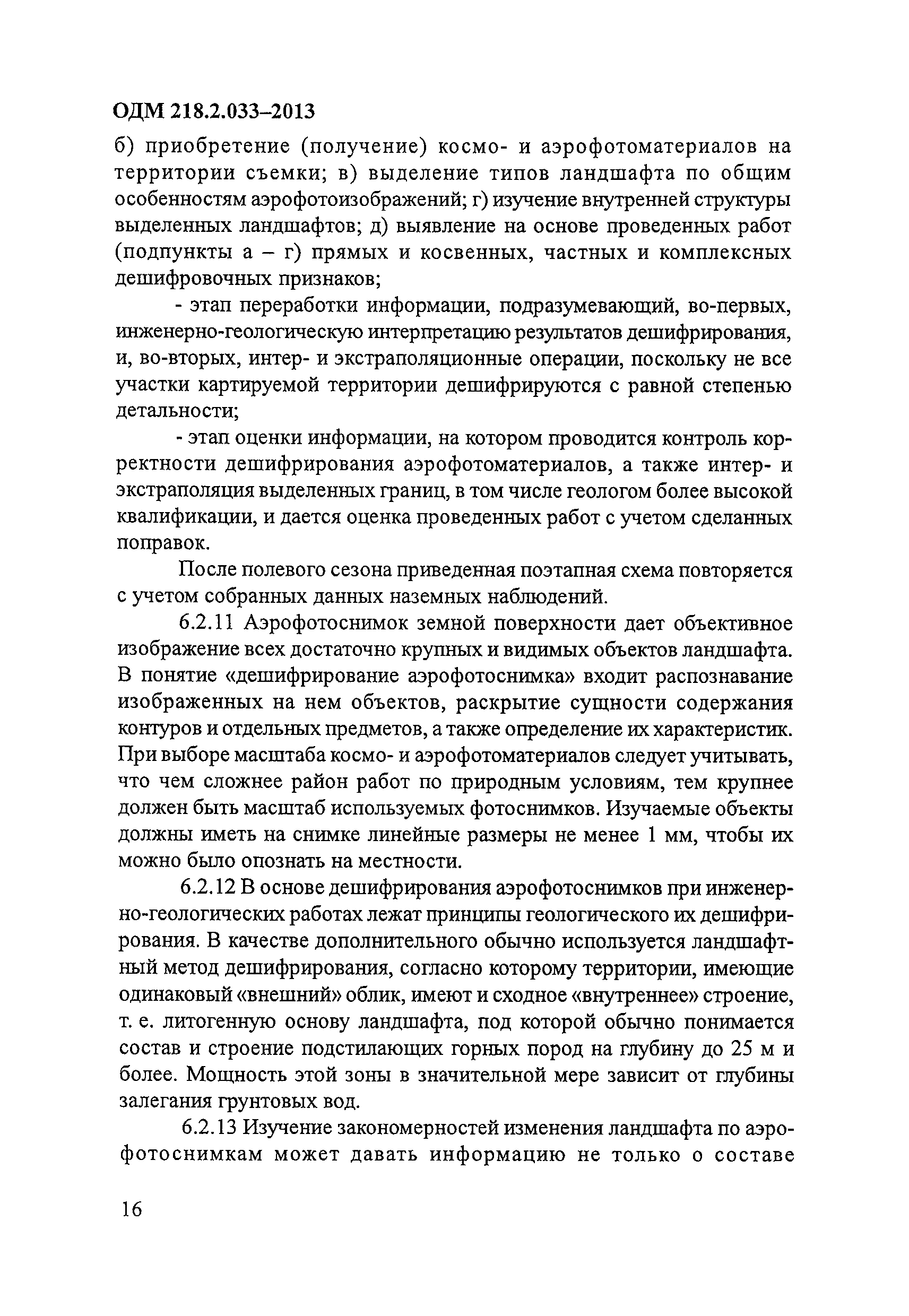 ОДМ 218.2.033–2013

б) приобретение (получение) космо- и аэрофотоматериалов на территории съемки; в) выделение типов ландшафта по общим особенностям аэрофотоизображений; г) изучение внутренней структуры выделенных ландшафтов; д) выявление на основе проведенных работ (подпункты а – г) прямых и косвенных, частных и комплексных дешифровочных признаков;

- этап переработки информации, подразумевающий, во-первых, инженерно-геологическую интерпретацию результатов дешифрирования, и, во-вторых, интер- и экстраполяционные операции, поскольку не все участки картируемой территории дешифрируются с равной степенью детальности;

- этап оценки информации, на котором проводится контроль корректности дешифрирования аэрофотоматериалов, а также интер- и экстраполяция выделенных границ, в том числе геологом более высокой квалификации, и дается оценка проведенных работ с учетом сделанных поправок.

После полевого сезона приведенная поэтапная схема повторяется с учетом собранных данных наземных наблюдений.

6.2.11 Аэрофотоснимок земной поверхности дает объективное изображение всех достаточно крупных и видимых объектов ландшафта. В понятие «дешифрирование аэрофотоснимка» входит распознавание изображенных на нем объектов, раскрытие сущности содержания контуров и отдельных предметов, а также определение их характеристик. При выборе масштаба космо- и аэрофотоматериалов следует учитывать, что чем сложнее район работ по природным условиям, тем крупнее должен быть масштаб используемых фотоснимков. Изучаемые объекты должны иметь на снимке линейные размеры не менее 1 мм, чтобы их можно было опознать на местности.

6.2.12 В основе дешифрирования аэрофотоснимков при инженерно-геологических работах лежат принципы геологического их дешифрирования. В качестве дополнительного обычно используется ландшафтный метод дешифрирования, согласно которому территории, имеющие одинаковый «внешний» облик, имеют и сходное «внутреннее» строение, т. е. литогенную основу ландшафта, под которой обычно понимается состав и строение подстилающих горных пород на глубину до 25 м и более. Мощность этой зоны в значительной мере зависит от глубины залегания грунтовых вод.

6.2.13 Изучение закономерностей изменения ландшафта по аэрофотоснимкам может давать информацию не только о составе

16